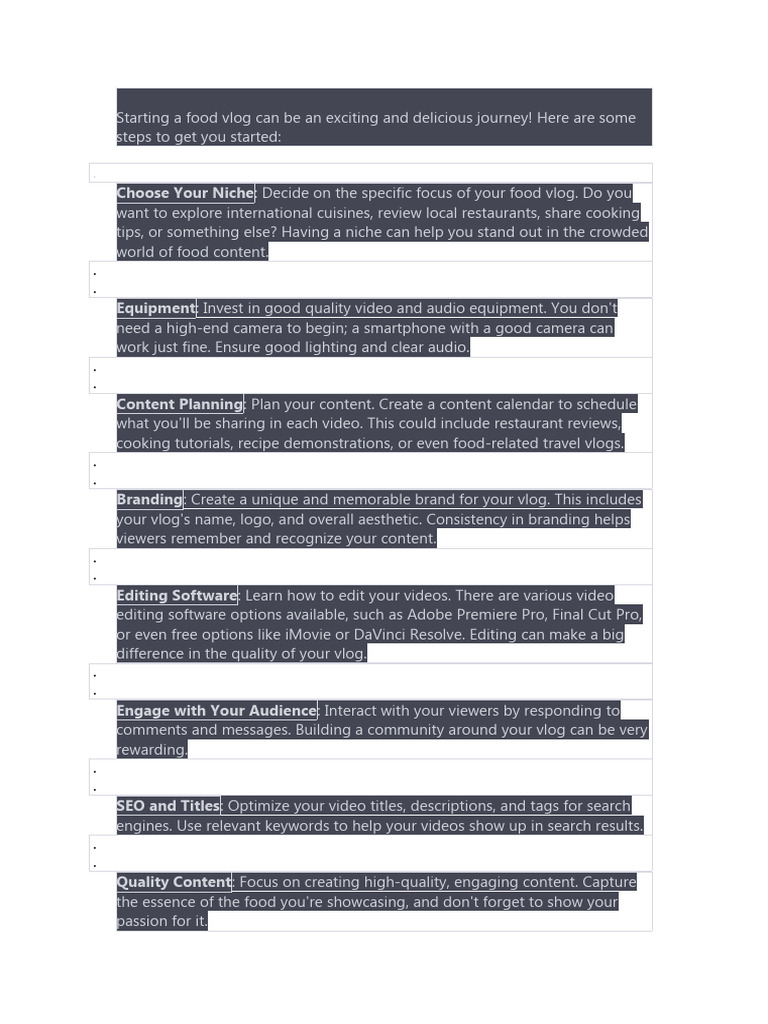 Starting a food vlog can be an exciting and delicious journey! Here are some steps to get you started:

Choose Your Niche: Decide on the specific focus of your food vlog. Do you want to explore international cuisines, review local restaurants, share cooking tips, or something else? Having a niche can help you stand out in the crowded world of food content.

Equipment: Invest in good quality video and audio equipment. You don't need a high-end camera to begin; a smartphone with a good camera can work just fine. Ensure good lighting and clear audio.

Content Planning: Plan your content. Create a content calendar to schedule what you'll be sharing in each video. This could include restaurant reviews, cooking tutorials, recipe demonstrations, or even food-related travel vlogs.

Branding: Create a unique and memorable brand for your vlog. This includes your vlog's name, logo, and overall aesthetic. Consistency in branding helps viewers remember and recognize your content.

Editing Software: Learn how to edit your videos. There are various video editing software options available, such as Adobe Premiere Pro, Final Cut Pro, or even free options like iMovie or DaVinci Resolve. Editing can make a big difference in the quality of your vlog.

Engage with Your Audience: Interact with your viewers by responding to comments and messages. Building a community around your vlog can be very rewarding.

SEO and Titles: Optimize your video titles, descriptions, and tags for search engines. Use relevant keywords to help your videos show up in search results.

Quality Content: Focus on creating high-quality, engaging content. Capture the essence of the food you're showcasing, and don't forget to show your passion for it.